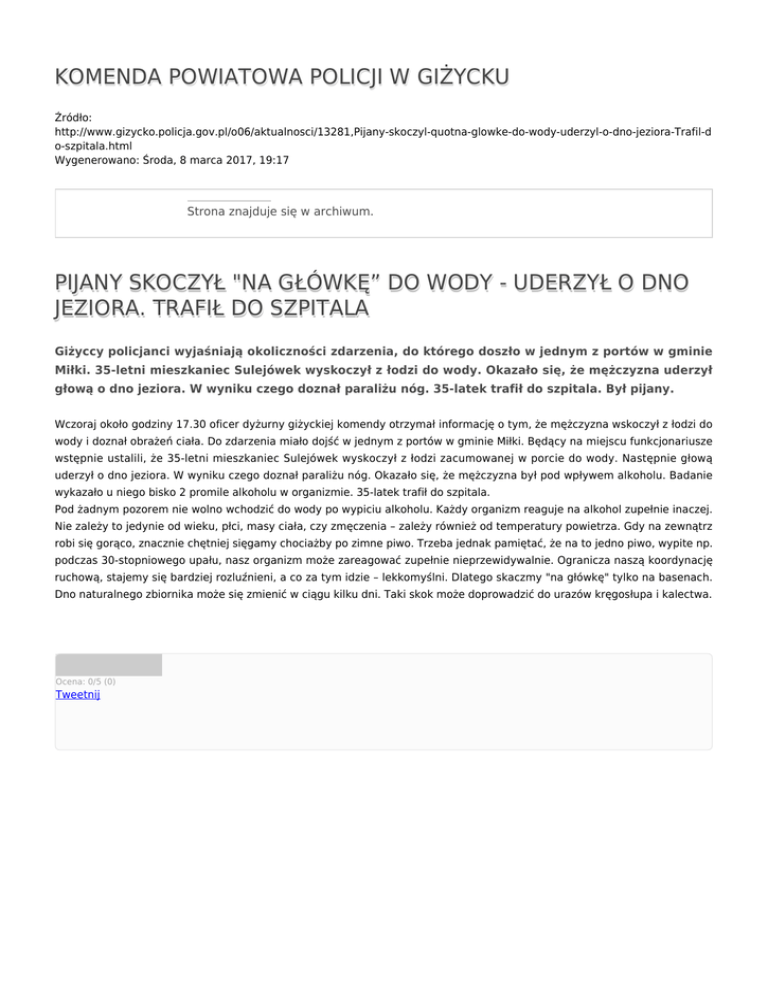 KOMENDA POWIATOWA POLICJI W GIŻYCKU

Źródło:
http://www.gizycko.policja.gov.pl/o06/aktualnosci/13281,Pijany-skoczyl-quotna-glowke-do-wody-uderzyl-o-dno-jeziora-Trafil-do-szpitala.html
Wygenerowano: Środa, 8 marca 2017, 19:17

Strona znajduje się w archiwum.

PIJANY SKOCZYŁ "NA GŁÓWKĘ" DO WODY - UDERZYŁ O DNO JEZIORA. TRAFIŁ DO SZPITALA

Giżyccy policjanci wyjaśniają okoliczności zdarzenia, do którego doszło w jednym z portów w gminie Miłki. 35-letni mieszkaniec Sulejówek wyskoczył z łodzi do wody. Okazało się, że mężczyzna uderzył głową o dno jeziora. W wyniku czego doznał paraliżu nóg. 35-latek trafił do szpitala. Był pijany.

Wczoraj około godziny 17.30 oficer dyżurny giżyckiej komendy otrzymał informację o tym, że mężczyzna wskoczył z łodzi do wody i doznał obrażeń ciała. Do zdarzenia miało dojść w jednym z portów w gminie Miłki. Będący na miejscu funkcjonariusze wstępnie ustalili, że 35-letni mieszkaniec Sulejówek wyskoczył z łodzi zacumowanej w porcie do wody. Następnie głową uderzył o dno jeziora. W wyniku czego doznał paraliżu nóg. Okazało się, że mężczyzna był pod wpływem alkoholu. Badanie wykazało u niego bisko 2 promile alkoholu w organizmie. 35-latek trafił do szpitala.
Pod żadnym pozorem nie wolno wchodzić do wody po wypiciu alkoholu. Każdy organizm reaguje na alkohol zupełnie inaczej. Nie zależy to jedynie od wieku, płci, masy ciała, czy zmęczenia – zależy również od temperatury powietrza. Gdy na zewnątrz robi się gorąco, znacznie chętniej sięgamy chociażby po zimne piwo. Trzeba jednak pamiętać, że na to jedno piwo, wypite np. podczas 30-stopniowego upału, nasz organizm może zareagować zupełnie nieprzewidywalnie. Ogranicza naszą koordynację ruchową, stajemy się bardziej rozluźnieni, a co za tym idzie – lekkomyślni. Dlatego skaczmy "na główkę" tylko na basenach. Dno naturalnego zbiornika może się zmienić w ciągu kilku dni. Taki skok może doprowadzić do urazów kręgosłupa i kalectwa.

Ocena: 0/5 (0)
Tweetnij